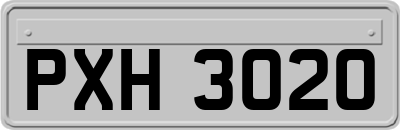 PXH 3020